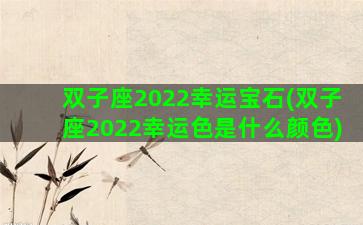 双子座2022幸运宝石(双子座2022幸运色是什么颜色)